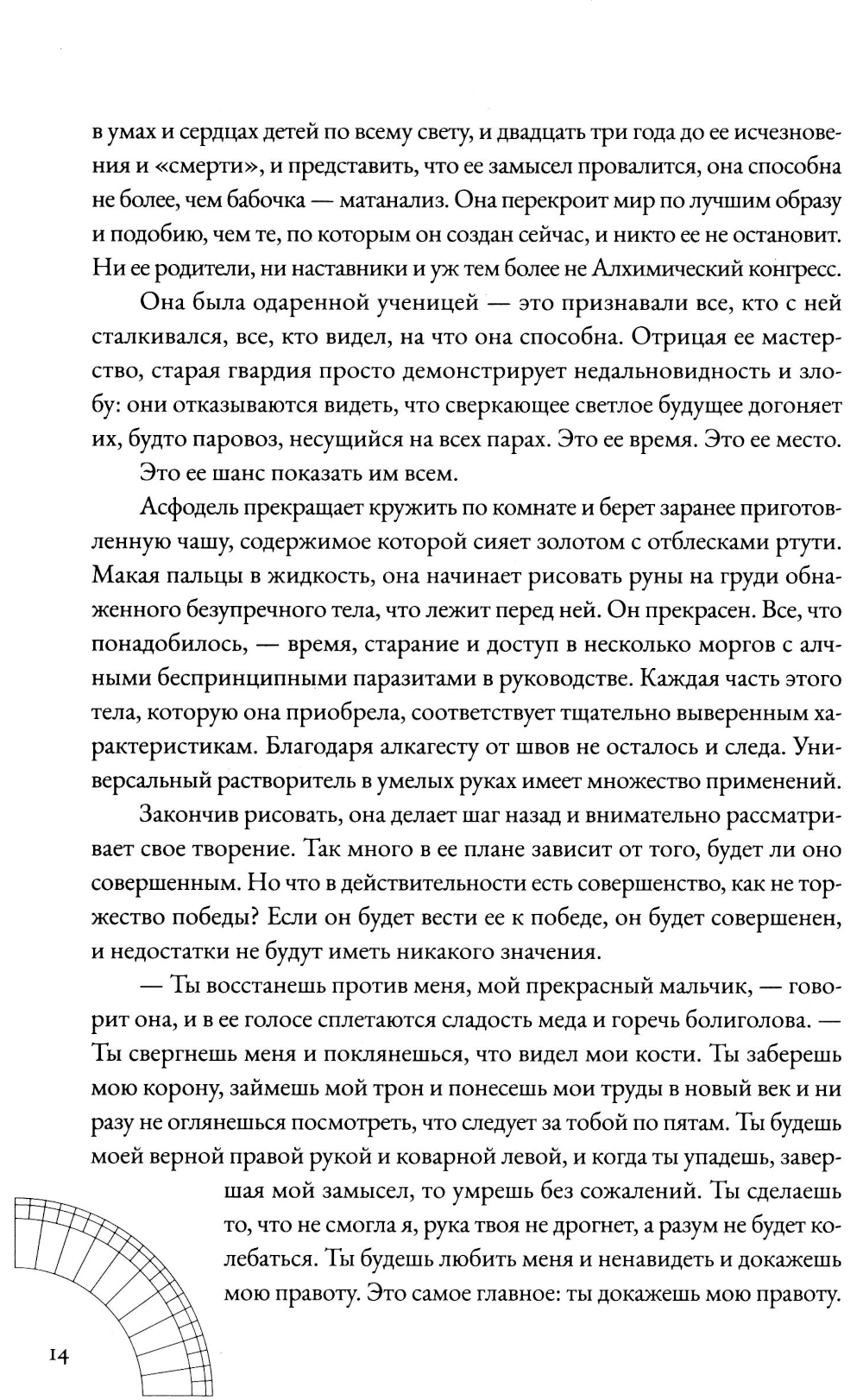 в умах и сердцах детей по всему свету, и двадцать три года до ее исчезновения и «смерти», и представить, что ее замысел провалится, она способна не более, чем бабочка — матанализ. Она перекроит мир по лучшим образу и подобию, чем те, по которым он создан сейчас, и никто ее не остановит. Ни ее родители, ни наставники и уж тем более не Алхимический конгресс.

Она была одаренной ученицей — это признавали все, кто с ней сталкивался, все, кто видел, на что она способна. Отрицая ее мастерство, старая гвардия просто демонстрирует недальновидность и злобу: они отказываются видеть, что сверкающее светлое будущее догоняет их, будто паровоз, несущийся на всех парах. Это ее время. Это ее место.

Это ее шанс показать им всем.

Асфодель прекращает кружить по комнате и берет заранее приготовленную чашу, содержимое которой сияет золотом с отблесками ртути. Макая пальцы в жидкость, она начинает рисовать руны на груди обнаженного безупречного тела, что лежит перед ней. Он прекрасен. Все, что понадобилось, — время, старание и доступ в несколько моргов с алчными беспринципными паразитами в руководстве. Каждая часть этого тела, которую она приобрела, соответствует тщательно выверенным характеристикам. Благодаря алкагесту от швов не осталось и следа. Универсальный растворитель в умелых руках имеет множество применений.

Закончив рисовать, она делает шаг назад и внимательно рассматривает свое творение. Так много в ее плане зависит от того, будет ли оно совершенным. Но что в действительности есть совершенство, как не торжество победы? Если он будет вести ее к победе, он будет совершенен, и недостатки не будут иметь никакого значения.

— Ты восстанешь против меня, мой прекрасный мальчик, — говорит она, и в ее голосе сплетаются сладость меда и горечь болиголова. — Ты свергнешь меня и поклянешься, что видел мои кости. Ты заберешь мою корону, займешь мой трон и понесешь мои труды в новый век и ни разу не оглянешься посмотреть, что следует за тобой по пятам. Ты будешь моей верной правой рукой и коварной левой, и когда ты упадешь, завершая мой замысел, то умрешь без сожалений. Ты сделаешь то, что не смогла я, рука твоя не дрогнет, а разум не будет колебаться. Ты будешь любить меня и ненавидеть и докажешь мою правоту. Это самое главное: ты докажешь мою правоту.

14